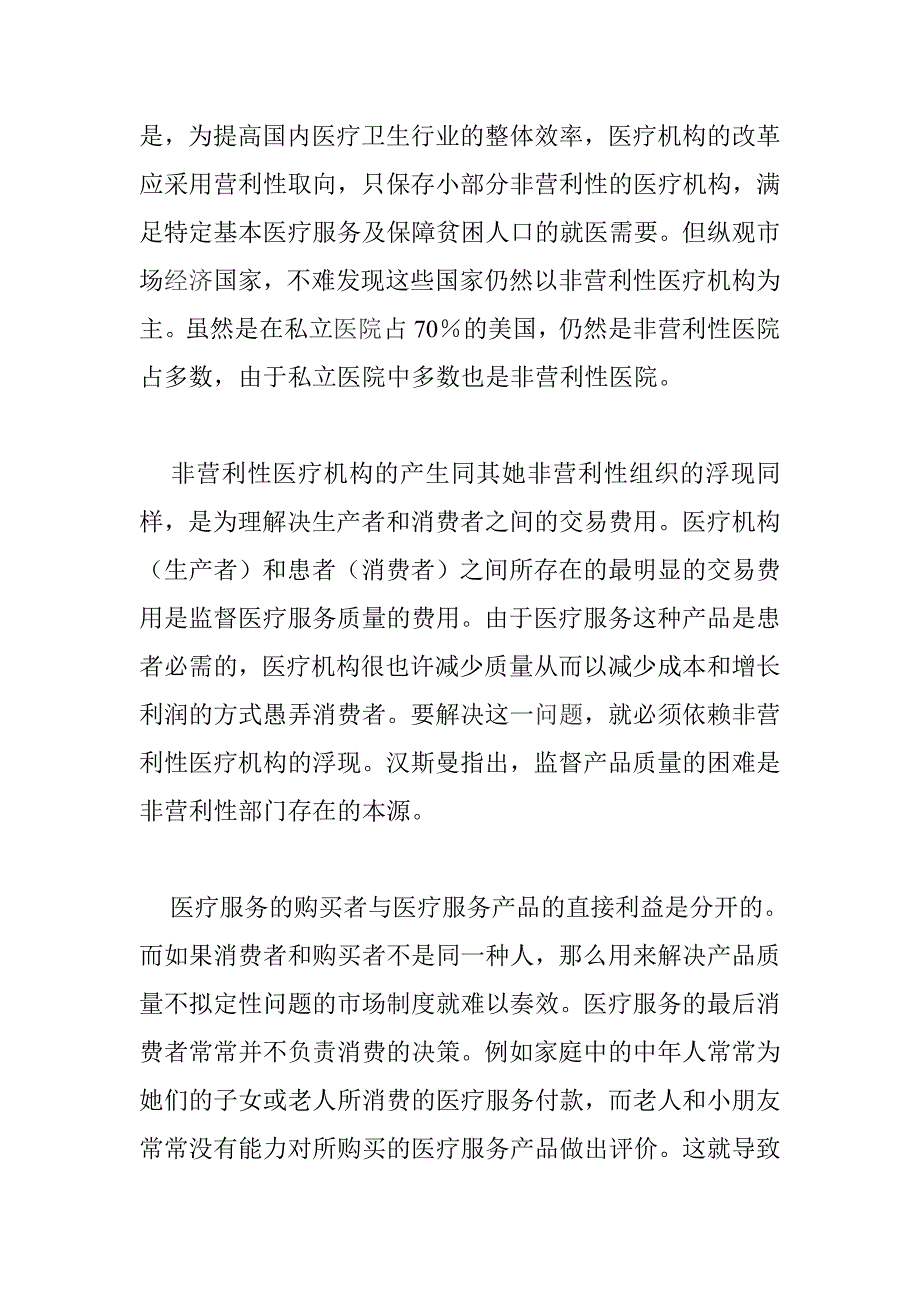 是，为提高国内医疗卫生行业的整体效率，医疗机构的改革应采用营利性取向，只保存小部分非营利性的医疗机构，满足特定基本医疗服务及保障贫困人口的就医需要。但纵观市场经济国家，不难发现这些国家仍然以非营利性医疗机构为主。虽然是在私立医院占 70％的美国，仍然是非营利性医院占多数，由于私立医院中多数也是非营利性医院。

非营利性医疗机构的产生同其她非营利性组织的浮现同样，是为理解决生产者和消费者之间的交易费用。医疗机构（生产者）和患者（消费者）之间所存在的最明显的交易费用是监督医疗服务质量的费用。由于医疗服务这种产品是患者必需的，医疗机构很也许减少质量从而以减少成本和增长利润的方式愚弄消费者。要解决这一问题，就必须依赖非营利性医疗机构的浮现。汉斯曼指出，监督产品质量的困难是非营利性部门存在的本源。

医疗服务的购买者与医疗服务产品的直接利益是分开的。而如果消费者和购买者不是同一种人，那么用来解决产品质量不拟定性问题的市场制度就难以奏效。医疗服务的最后消费者常常并不负责消费的决策。例如家庭中的中年人常常为她们的子女或老人所消费的医疗服务付款，而老人和小朋友常常没有能力对所购买的医疗服务产品做出评价。这就导致